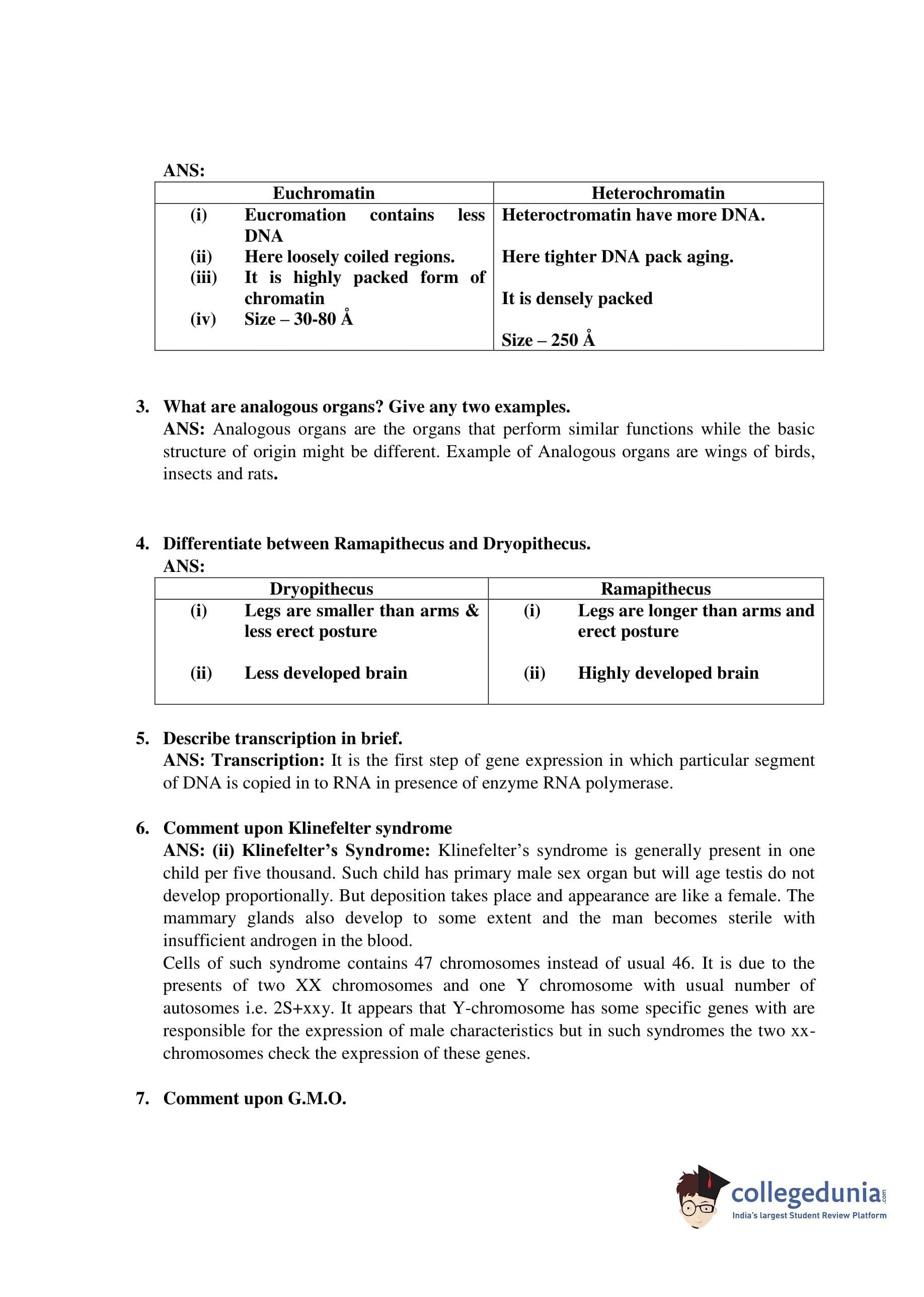 ANS:

| Euchromatin | Heterochromatin |
|---|---|
| (i) Eucromation contains less DNA | Heteroctromatin have more DNA. |
| (ii) Here loosely coiled regions. | Here tighter DNA pack aging. |
| (iii) It is highly packed form of chromatin | It is densely packed |
| (iv) Size – 30-80 Å | Size – 250 Å |

3. What are analogous organs? Give any two examples.
ANS: Analogous organs are the organs that perform similar functions while the basic structure of origin might be different. Example of Analogous organs are wings of birds, insects and rats.

4. Differentiate between Ramapithecus and Dryopithecus.
ANS:

| Dryopithecus | Ramapithecus |
|---|---|
| (i) Legs are smaller than arms & less erect posture | (i) Legs are longer than arms and erect posture |
| (ii) Less developed brain | (ii) Highly developed brain |

5. Describe transcription in brief.
ANS: Transcription: It is the first step of gene expression in which particular segment of DNA is copied in to RNA in presence of enzyme RNA polymerase.

6. Comment upon Klinefelter syndrome
ANS: (ii) Klinefelter's Syndrome: Klinefelter's syndrome is generally present in one child per five thousand. Such child has primary male sex organ but will age testis do not develop proportionally. But deposition takes place and appearance are like a female. The mammary glands also develop to some extent and the man becomes sterile with insufficient androgen in the blood.
Cells of such syndrome contains 47 chromosomes instead of usual 46. It is due to the presents of two XX chromosomes and one Y chromosome with usual number of autosomes i.e. 2S+xxy. It appears that Y-chromosome has some specific genes with are responsible for the expression of male characteristics but in such syndromes the two xx-chromosomes check the expression of these genes.

7. Comment upon G.M.O.

collegedunia.com
India's largest Student Review Platform